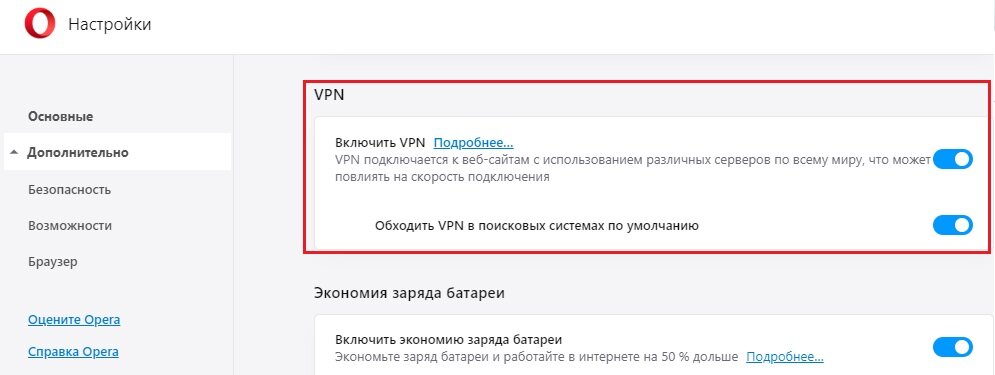 Настройки

Основные
Дополнительно
Безопасность
Возможности
Браузер

Оцените Opera
Справка Opera

VPN

Включить VPN Подробнее...
VPN подключается к веб-сайтам с использованием различных серверов по всему миру, что может повлиять на скорость подключения

Обходить VPN в поисковых системах по умолчанию

Экономия заряда батареи

Включить экономию заряда батареи
Экономьте заряд батареи и работайте в интернете на 50 % дольше Подробнее...